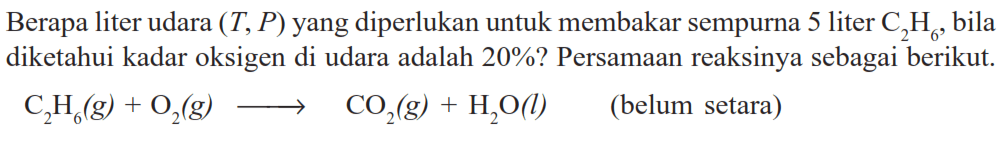 Berapa liter udara $(T, P)$ yang diperlukan untuk membakar sempurna 5 liter $C_2H_6$, bila diketahui kadar oksigen di udara adalah 20%? Persamaan reaksinya sebagai berikut.

$C_2H_6(g) + O_2(g) \longrightarrow CO_2(g) + H_2O(l)$ (belum setara)